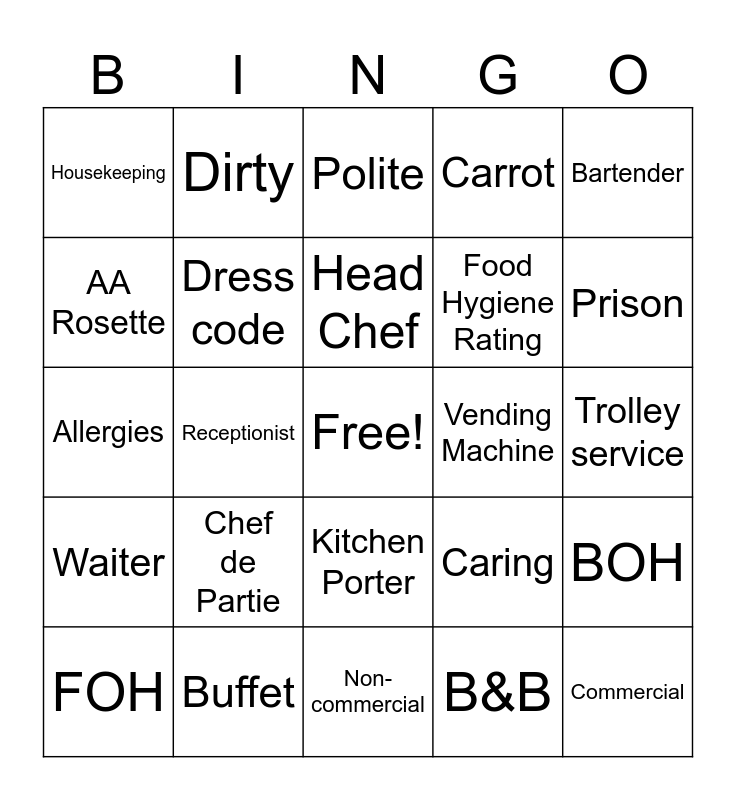 | B | I | N | G | O |
|---|---|---|---|---|
| Housekeeping | Dirty | Polite | Carrot | Bartender |
| AA Rosette | Dress code | Head Chef | Food Hygiene Rating | Prison |
| Allergies | Receptionist | Free! | Vending Machine | Trolley service |
| Waiter | Chef de Partie | Kitchen Porter | Caring | BOH |
| FOH | Buffet | Non-commercial | B&B | Commercial |